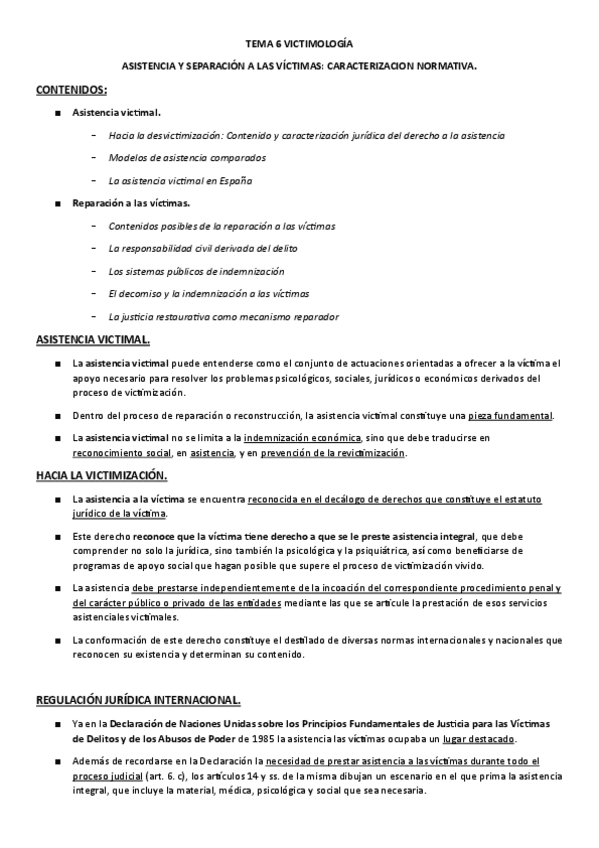 TEMA 6 VICTIMOLOGÍA

ASISTENCIA Y SEPARACIÓN A LAS VÍCTIMAS: CARACTERIZACION NORMATIVA.

CONTENIDOS:

■ Asistencia victimal.

– Hacia la desvictimización: Contenido y caracterización jurídica del derecho a la asistencia

– Modelos de asistencia comparados

– La asistencia victimal en España

■ Reparación a las víctimas.

– Contenidos posibles de la reparación a las víctimas

– La responsabilidad civil derivada del delito

– Los sistemas públicos de indemnización

– El decomiso y la indemnización a las víctimas

– La justicia restaurativa como mecanismo reparador

ASISTENCIA VICTIMAL.

■ La asistencia victimal puede entenderse como el conjunto de actuaciones orientadas a ofrecer a la víctima el apoyo necesario para resolver los problemas psicológicos, sociales, jurídicos o económicos derivados del proceso de victimización.

■ Dentro del proceso de reparación o reconstrucción, la asistencia victimal constituye una pieza fundamental.

■ La asistencia victimal no se limita a la indemnización económica, sino que debe traducirse en reconocimiento social, en asistencia, y en prevención de la revictimización.

HACIA LA VICTIMIZACIÓN.

■ La asistencia a la víctima se encuentra reconocida en el decálogo de derechos que constituye el estatuto jurídico de la víctima.

■ Este derecho reconoce que la víctima tiene derecho a que se le preste asistencia integral, que debe comprender no solo la jurídica, sino también la psicológica y la psiquiátrica, así como beneficiarse de programas de apoyo social que hagan posible que supere el proceso de victimización vivido.

■ La asistencia debe prestarse independientemente de la incoación del correspondiente procedimiento penal y del carácter público o privado de las entidades mediante las que se articule la prestación de esos servicios asistenciales victimales.

■ La conformación de este derecho constituye el destilado de diversas normas internacionales y nacionales que reconocen su existencia y determinan su contenido.

REGULACIÓN JURÍDICA INTERNACIONAL.

■ Ya en la Declaración de Naciones Unidas sobre los Principios Fundamentales de Justicia para las Víctimas de Delitos y de los Abusos de Poder de 1985 la asistencia las víctimas ocupaba un lugar destacado.

■ Además de recordarse en la Declaración la necesidad de prestar asistencia a las víctimas durante todo el proceso judicial (art. 6. c), los artículos 14 y ss. de la misma dibujan un escenario en el que prima la asistencia integral, que incluye la material, médica, psicológica y social que sea necesaria.